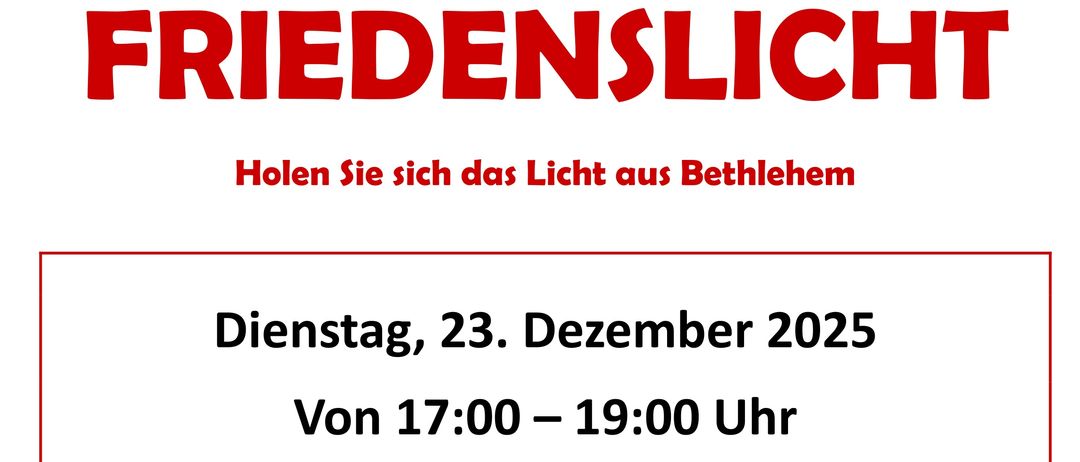 FRIEDENSLICHT

Holen Sie sich das Licht aus Bethlehem

Dienstag, 23. Dezember 2025

Von 17:00 – 19:00 Uhr